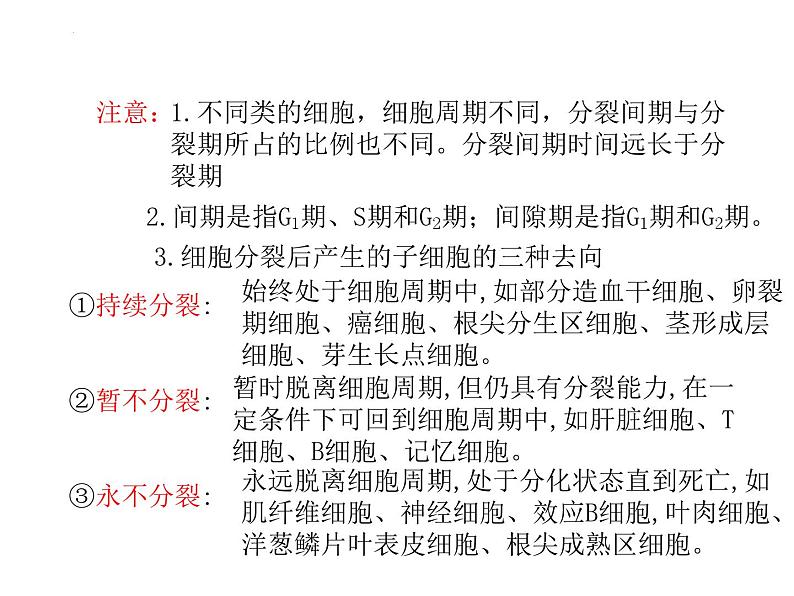 注意：1.不同类的细胞，细胞周期不同，分裂间期与分裂期所占的比例也不同。分裂间期时间远长于分裂期

2.间期是指$G_1$期、S期和$G_2$期；间隙期是指$G_1$期和$G_2$期。

3.细胞分裂后产生的子细胞的三种去向

①持续分裂：始终处于细胞周期中,如部分造血干细胞、卵裂期细胞、癌细胞、根尖分生区细胞、茎形成层细胞、芽生长点细胞。

②暂不分裂：暂时脱离细胞周期,但仍具有分裂能力,在一定条件下可回到细胞周期中,如肝脏细胞、T细胞、B细胞、记忆细胞。

③永不分裂：永远脱离细胞周期,处于分化状态直到死亡,如肌纤维细胞、神经细胞、效应B细胞,叶肉细胞、洋葱鳞片叶表皮细胞、根尖成熟区细胞。